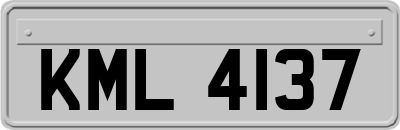 KML 4137